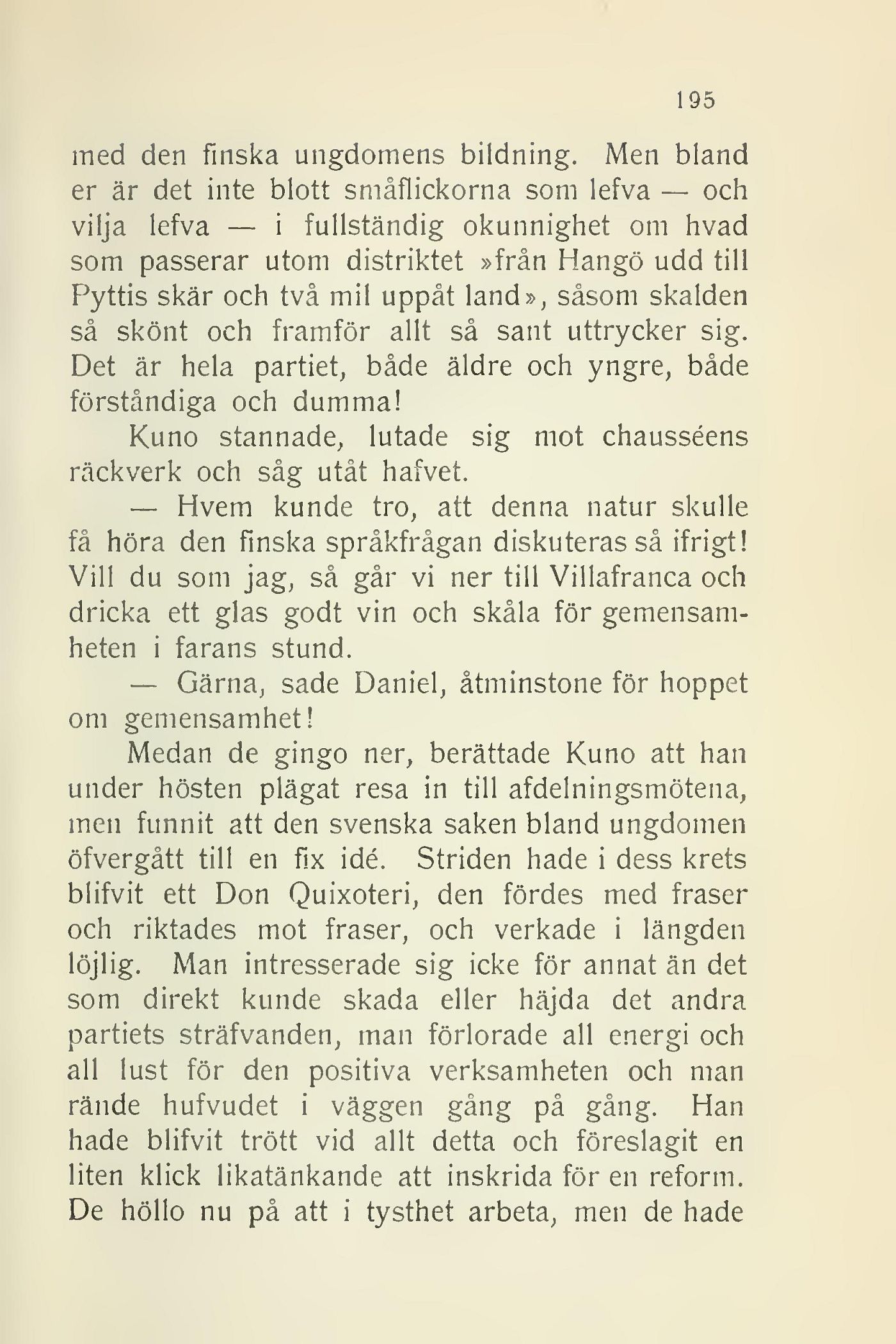 195

med den finska ungdomens bildning. Men bland er är det inte blott småflickorna som lefva — och vilja lefva — i fullständig okunnighet om hvad som passerar utom distriktet »från Hangö udd till Pyttis skär och två mil uppåt land», såsom skalden så skönt och framför allt så sant uttrycker sig. Det är hela partiet, både äldre och yngre, både förståndiga och dumma!

Kuno stannade, lutade sig mot chausséens räckverk och såg utåt hafvet.

— Hvem kunde tro, att denna natur skulle få höra den finska språkfrågan diskuteras så ifrigt! Vill du som jag, så går vi ner till Villafranca och dricka ett glas godt vin och skåla för gemensamheten i farans stund.

— Gärna, sade Daniel, åtminstone för hoppet om gemensamhet!

Medan de gingo ner, berättade Kuno att han under hösten plägat resa in till afdelningsmötena, men funnit att den svenska saken bland ungdomen öfvergått till en fix idé. Striden hade i dess krets blifvit ett Don Quixoteri, den fördes med fraser och riktades mot fraser, och verkade i längden löjlig. Man intresserade sig icke för annat än det som direkt kunde skada eller häjda det andra partiets sträfvanden, man förlorade all energi och all lust för den positiva verksamheten och man rände hufvudet i väggen gång på gång. Han hade blifvit trött vid allt detta och föreslagit en liten klick likatänkande att inskrida för en reform. De höllo nu på att i tysthet arbeta, men de hade